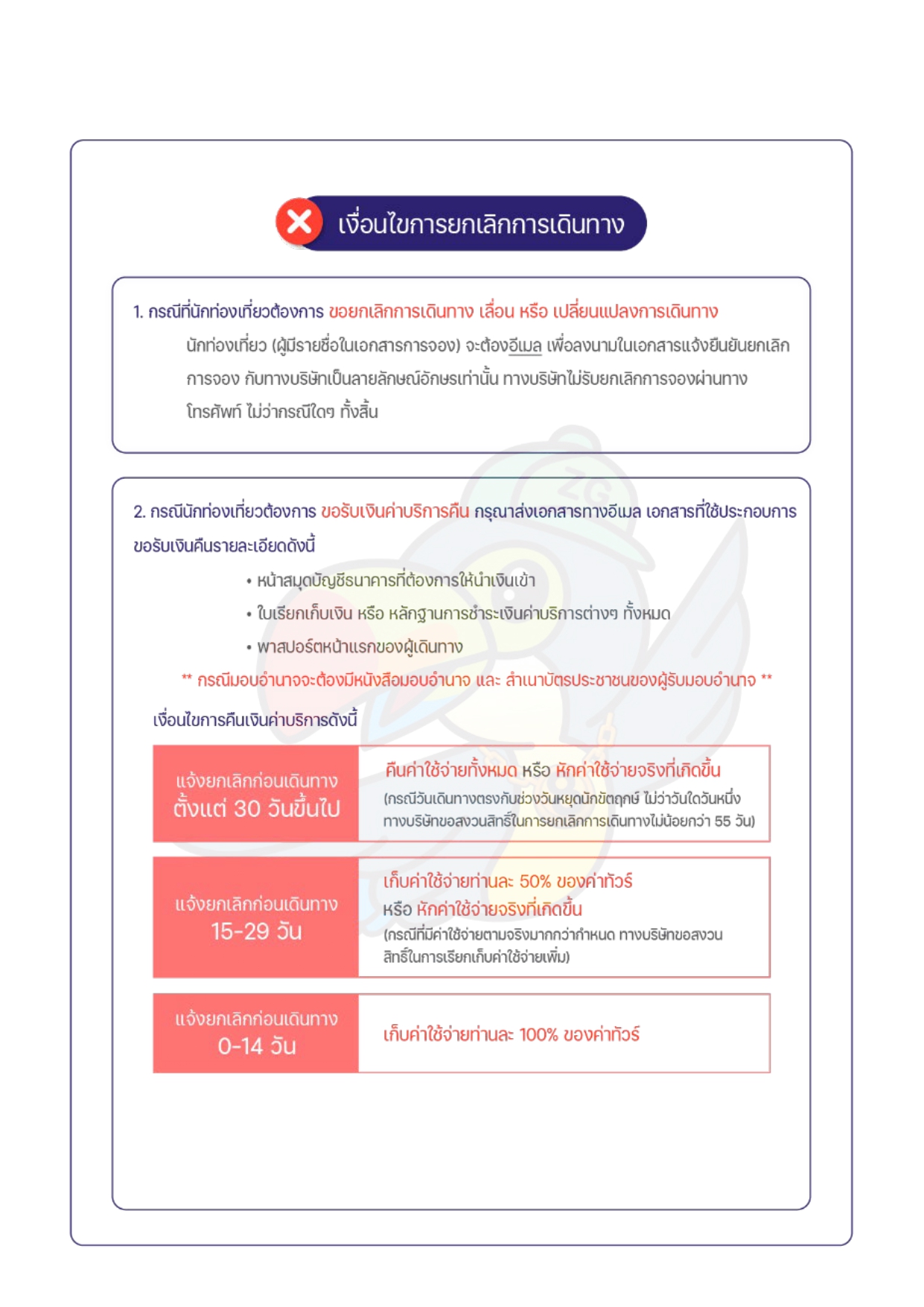 เงื่อนไขการยกเลิกการเดินทาง

1. กรณีที่นักท่องเที่ยวต้องการ ขอยกเลิกการเดินทาง เลื่อน หรือ เปลี่ยนแปลงการเดินทาง

นักท่องเที่ยว (ผู้มีรายชื่อในเอกสารการจอง) จะต้องอีเมล เพื่อลงนามในเอกสารแจ้งยืนยันยกเลิกการจอง กับทางบริษัทเป็นลายลักษณ์อักษรเท่านั้น ทางบริษัทไม่รับยกเลิกการจองผ่านทางโทรศัพท์ ไม่ว่ากรณีใดๆ ทั้งสิ้น

2. กรณีนักท่องเที่ยวต้องการ ขอรับเงินค่าบริการคืน กรุณาส่งเอกสารทางอีเมล เอกสารที่ใช้ประกอบการขอรับเงินคืนรายละเอียดดังนี้

• หน้าสมุดบัญชีธนาคารที่ต้องการให้นำเงินเข้า
• ใบเรียกเก็บเงิน หรือ หลักฐานการชำระเงินค่าบริการต่างๆ ทั้งหมด
• พาสปอร์ตหน้าแรกของผู้เดินทาง

** กรณีมอบอำนาจจะต้องมีหนังสือมอบอำนาจ และ สำเนาบัตรประชาชนของผู้รับมอบอำนาจ **

เงื่อนไขการคืนเงินค่าบริการดังนี้

| แจ้งยกเลิกก่อนเดินทาง ตั้งแต่ 30 วันขึ้นไป | คืนค่าใช้จ่ายทั้งหมด หรือ หักค่าใช้จ่ายจริงที่เกิดขึ้น (กรณีวันเดินทางตรงกับช่วงวันหยุดนักขัตฤกษ์ ไม่ว่าวันใดวันหนึ่ง ทางบริษัทขอสงวนสิทธิ์ในการยกเลิกการเดินทางไม่น้อยกว่า 55 วัน) |
|---|---|
| แจ้งยกเลิกก่อนเดินทาง 15-29 วัน | เก็บค่าใช้จ่ายท่านละ 50% ของค่าทัวร์ หรือ หักค่าใช้จ่ายจริงที่เกิดขึ้น (กรณีที่มีค่าใช้จ่ายตามจริงมากกว่ากำหนด ทางบริษัทขอสงวนสิทธิ์ในการเรียกเก็บค่าใช้จ่ายเพิ่ม) |
| แจ้งยกเลิกก่อนเดินทาง 0-14 วัน | เก็บค่าใช้จ่ายท่านละ 100% ของค่าทัวร์ |